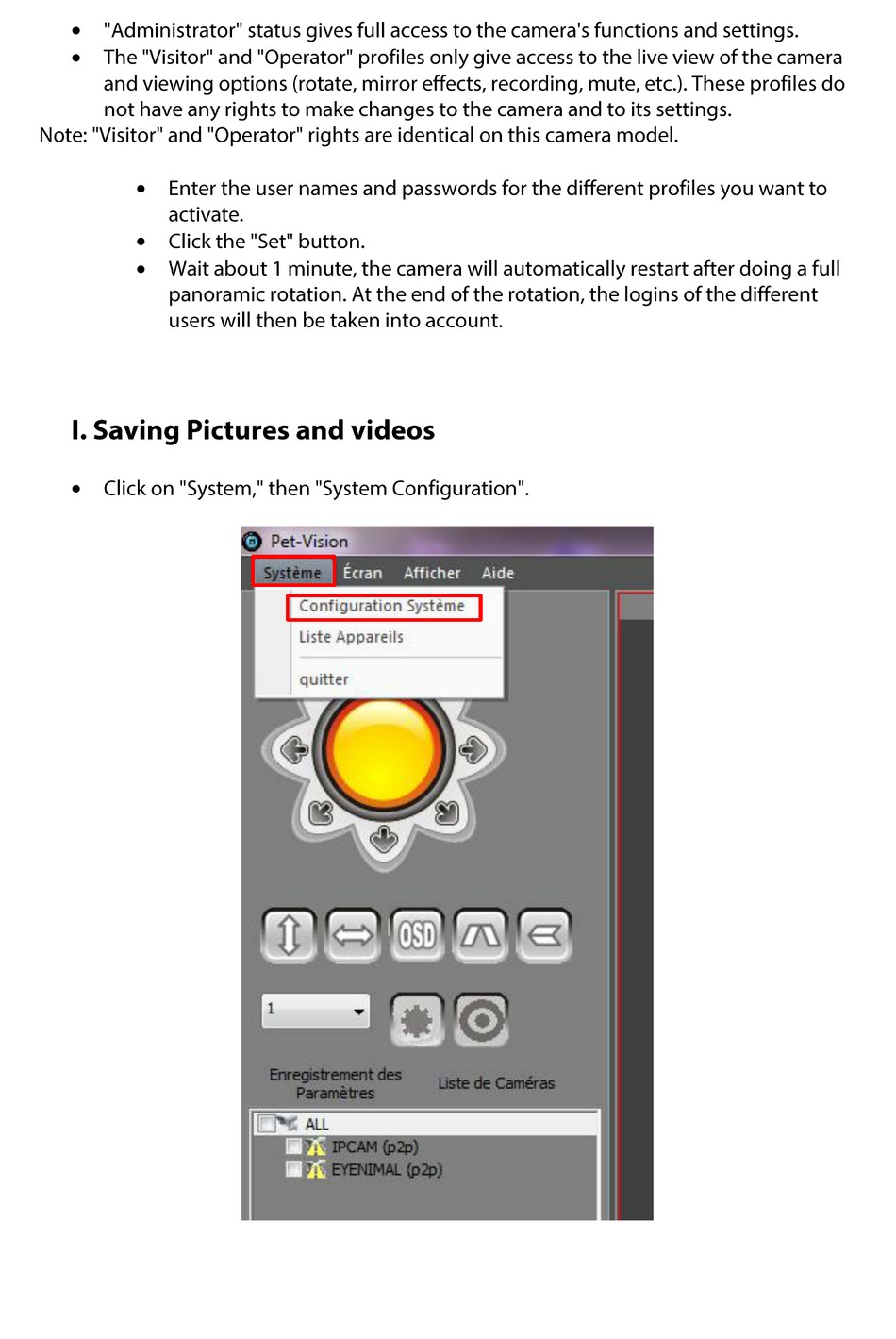 • "Administrator" status gives full access to the camera's functions and settings.
• The "Visitor" and "Operator" profiles only give access to the live view of the camera and viewing options (rotate, mirror effects, recording, mute, etc.). These profiles do not have any rights to make changes to the camera and to its settings.
Note: "Visitor" and "Operator" rights are identical on this camera model.

• Enter the user names and passwords for the different profiles you want to activate.
• Click the "Set" button.
• Wait about 1 minute, the camera will automatically restart after doing a full panoramic rotation. At the end of the rotation, the logins of the different users will then be taken into account.

I. Saving Pictures and videos

• Click on "System," then "System Configuration".

Pet-Vision
Système Écran Afficher Aide
Configuration Système
Liste Appareils
quitter
OSD
1
Enregistrement des Paramètres
Liste de Caméras
ALL
IPCAM (p2p)
EYENIMAL (p2p)